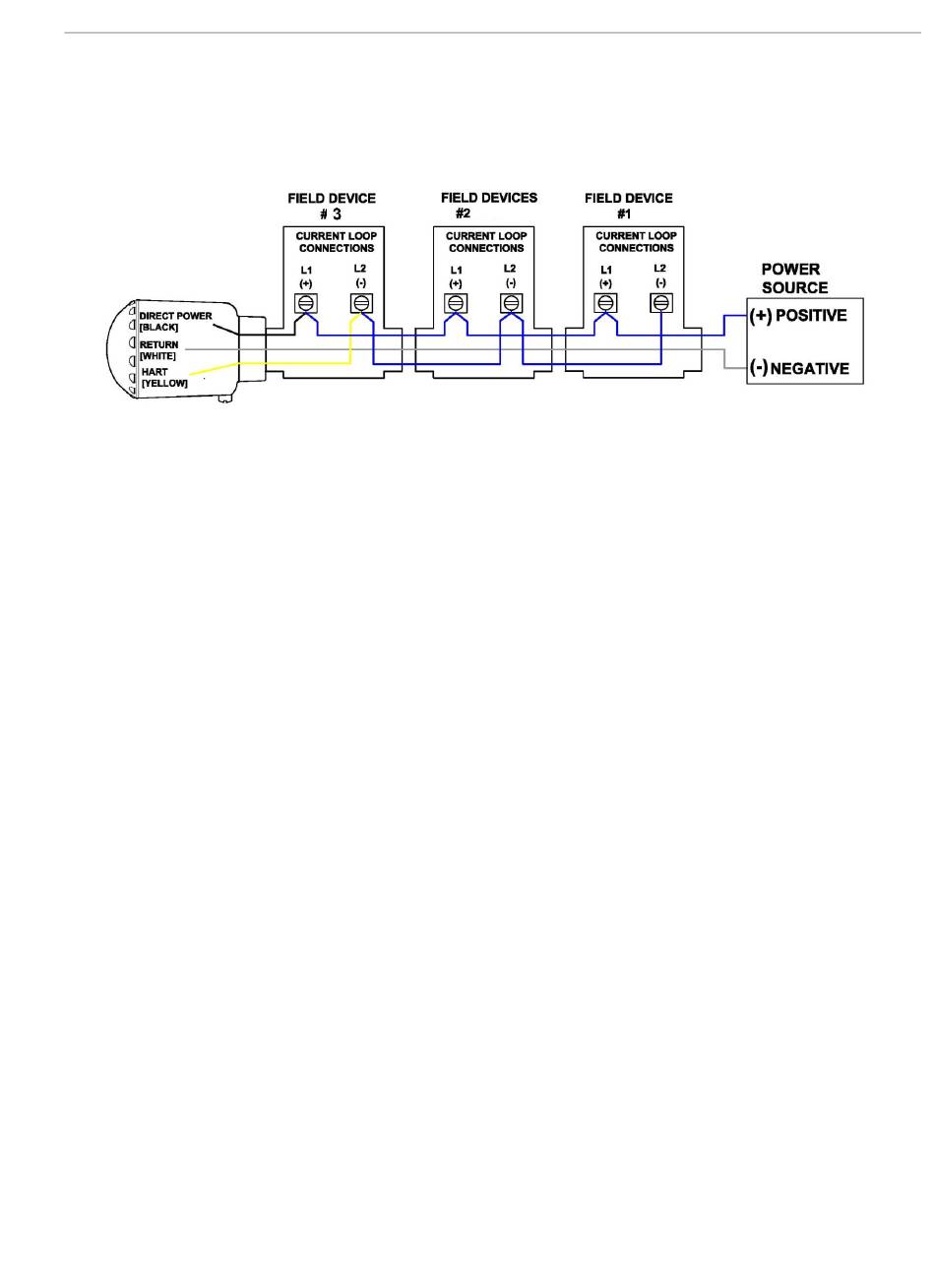 FIELD DEVICE
# 3

CURRENT LOOP CONNECTIONS

L1 (+)

L2 (-)

FIELD DEVICES
#2

CURRENT LOOP CONNECTIONS

L1 (+)

L2 (-)

FIELD DEVICE
#1

CURRENT LOOP CONNECTIONS

L1 (+)

L2 (-)

POWER SOURCE

(+) POSITIVE

(-) NEGATIVE

DIRECT POWER [BLACK]

RETURN [WHITE]

HART [YELLOW]